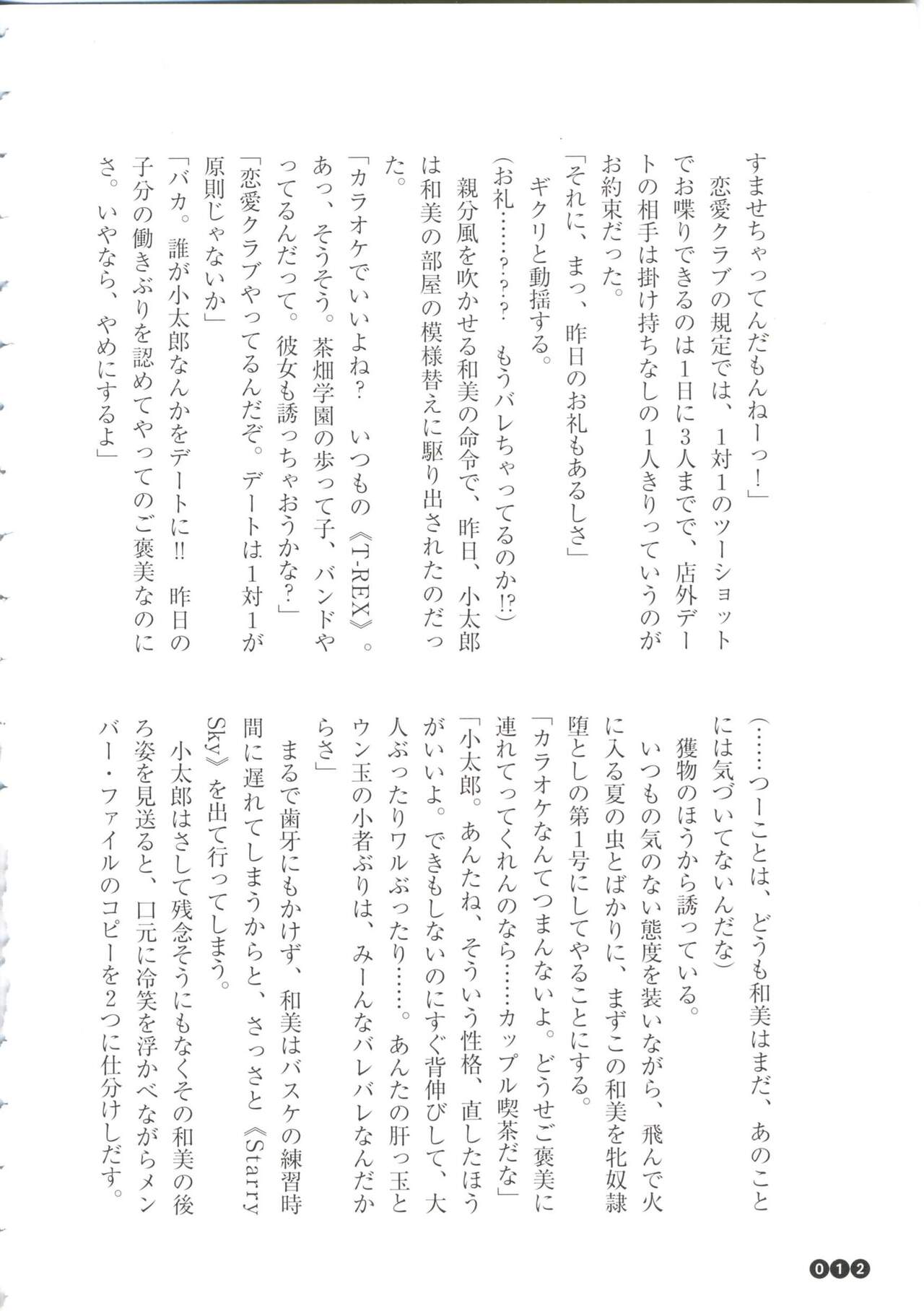 すませちゃってんだもんねーっ！」

恋愛クラブの規定では、1対1のツーショットでお喋りできるのは1日に3人までで、店外デートの相手は掛け持ちなしの1人きりっていうのがお約束だった。

「それに、まっ、昨日のお礼もあるしさ」

ギクリと動揺する。

（お礼……？？？　もうバレちゃってるのか⁉）

親分風を吹かせる和美の命令で、昨日、小太郎は和美の部屋の模様替えに駆り出されたのだった。

「カラオケでいいよね？　いつもの《T-REX》。あっ、そうそう。茶畑学園の歩って子、バンドやってるんだって。彼女も誘っちゃおうかな？」

「恋愛クラブやってるんだぞ。デートは1対1が原則じゃないか」

「バカ。誰が小太郎なんかをデートに‼　昨日の子分の働きぶりを認めてやってのご褒美なのにさ。いやなら、やめにするよ」

（……つーことは、どうも和美はまだ、あのことには気づいてないんだな）

獲物のほうから誘っている。

いつもの気のない態度を装いながら、飛んで火に入る夏の虫とばかりに、まずこの和美を牝奴隷堕としの第1号にしてやることにする。

「カラオケなんてつまんないよ。どうせご褒美に連れてってくれんのなら……カップル喫茶だな」

「小太郎。あんたね、そういう性格、直したほうがいいよ。できもしないのにすぐ背伸びして、大人ぶったりワルぶったり……。あんたの肝っ玉とウン玉の小者ぶりは、みーんなバレバレなんだからさ」

まるで歯牙にもかけず、和美はバスケの練習時間に遅れてしまうからと、さっさと《Starry Sky》を出て行ってしまう。

小太郎はさして残念そうにもなくその和美の後ろ姿を見送ると、口元に冷笑を浮かべながらメンバー・ファイルのコピーを2つに仕分けしだす。

012